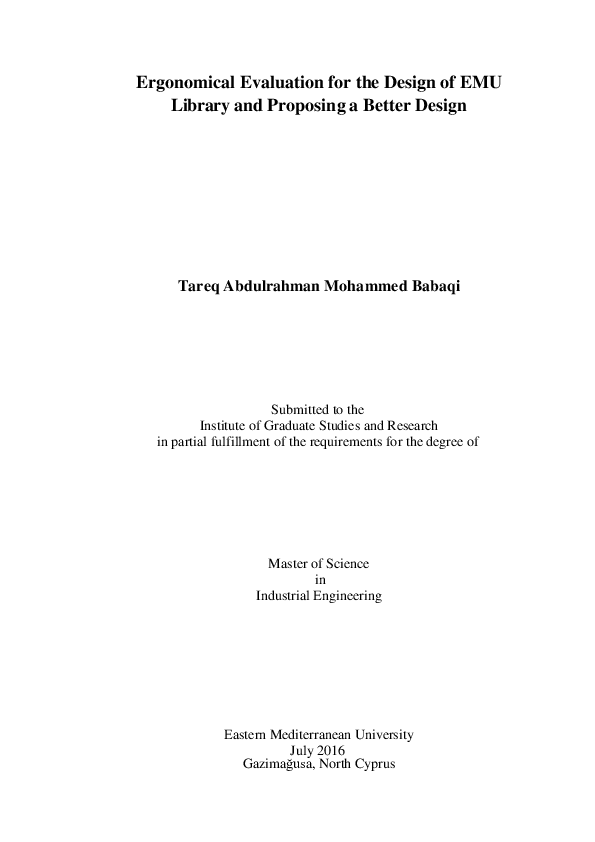 Ergonomical Evaluation for the Design of EMU Library and Proposing a Better Design

Tareq Abdulrahman Mohammed Babaqi

Submitted to the
Institute of Graduate Studies and Research
in partial fulfillment of the requirements for the degree of

Master of Science
in
Industrial Engineering

Eastern Mediterranean University
July 2016
Gazimağusa, North Cyprus